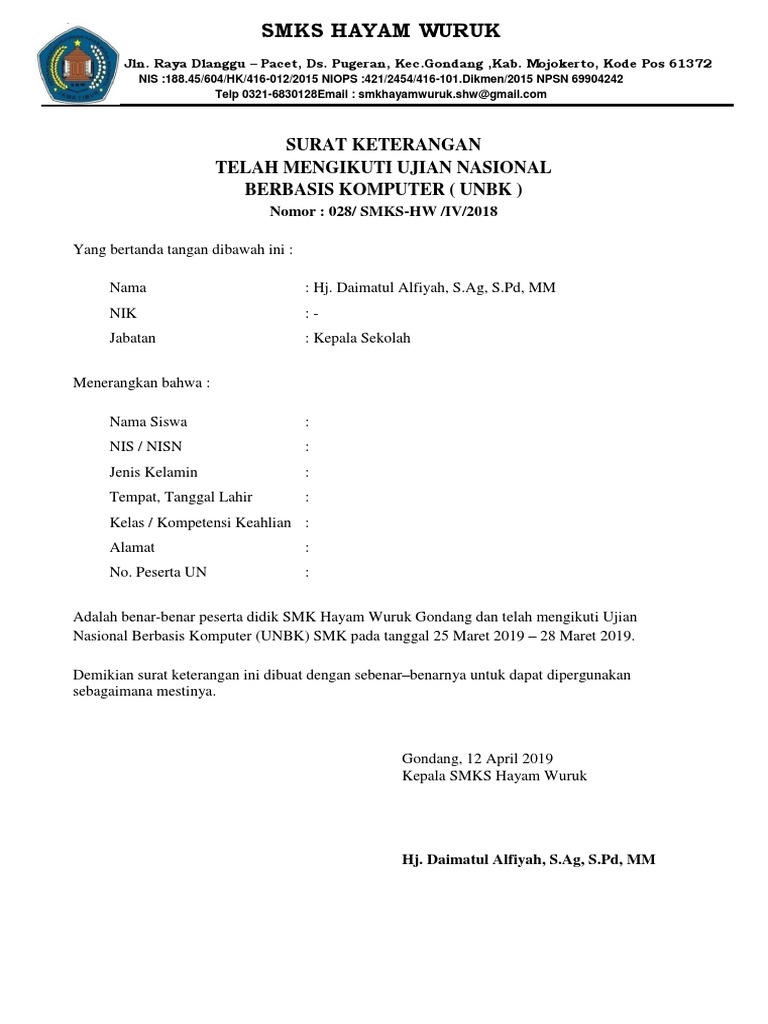 SMKS HAYAM WURUK

Jln. Raya Dlanggu – Pacet, Ds. Pugeran, Kec.Gondang ,Kab. Mojokerto, Kode Pos 61372
NIS :188.45/604/HK/416-012/2015 NIOPS :421/2454/416-101.Dikmen/2015 NPSN 69904242
Telp 0321-6830128Email : smkhayamwuruk.shw@gmail.com

SURAT KETERANGAN
TELAH MENGIKUTI UJIAN NASIONAL
BERBASIS KOMPUTER ( UNBK )
Nomor : 028/ SMKS-HW /IV/2018

Yang bertanda tangan dibawah ini :

Nama : Hj. Daimatul Alfiyah, S.Ag, S.Pd, MM
NIK : -
Jabatan : Kepala Sekolah

Menerangkan bahwa :

Nama Siswa :
NIS / NISN :
Jenis Kelamin :
Tempat, Tanggal Lahir :
Kelas / Kompetensi Keahlian :
Alamat :
No. Peserta UN :

Adalah benar-benar peserta didik SMK Hayam Wuruk Gondang dan telah mengikuti Ujian Nasional Berbasis Komputer (UNBK) SMK pada tanggal 25 Maret 2019 – 28 Maret 2019.

Demikian surat keterangan ini dibuat dengan sebenar–benarnya untuk dapat dipergunakan sebagaimana mestinya.

Gondang, 12 April 2019
Kepala SMKS Hayam Wuruk

Hj. Daimatul Alfiyah, S.Ag, S.Pd, MM